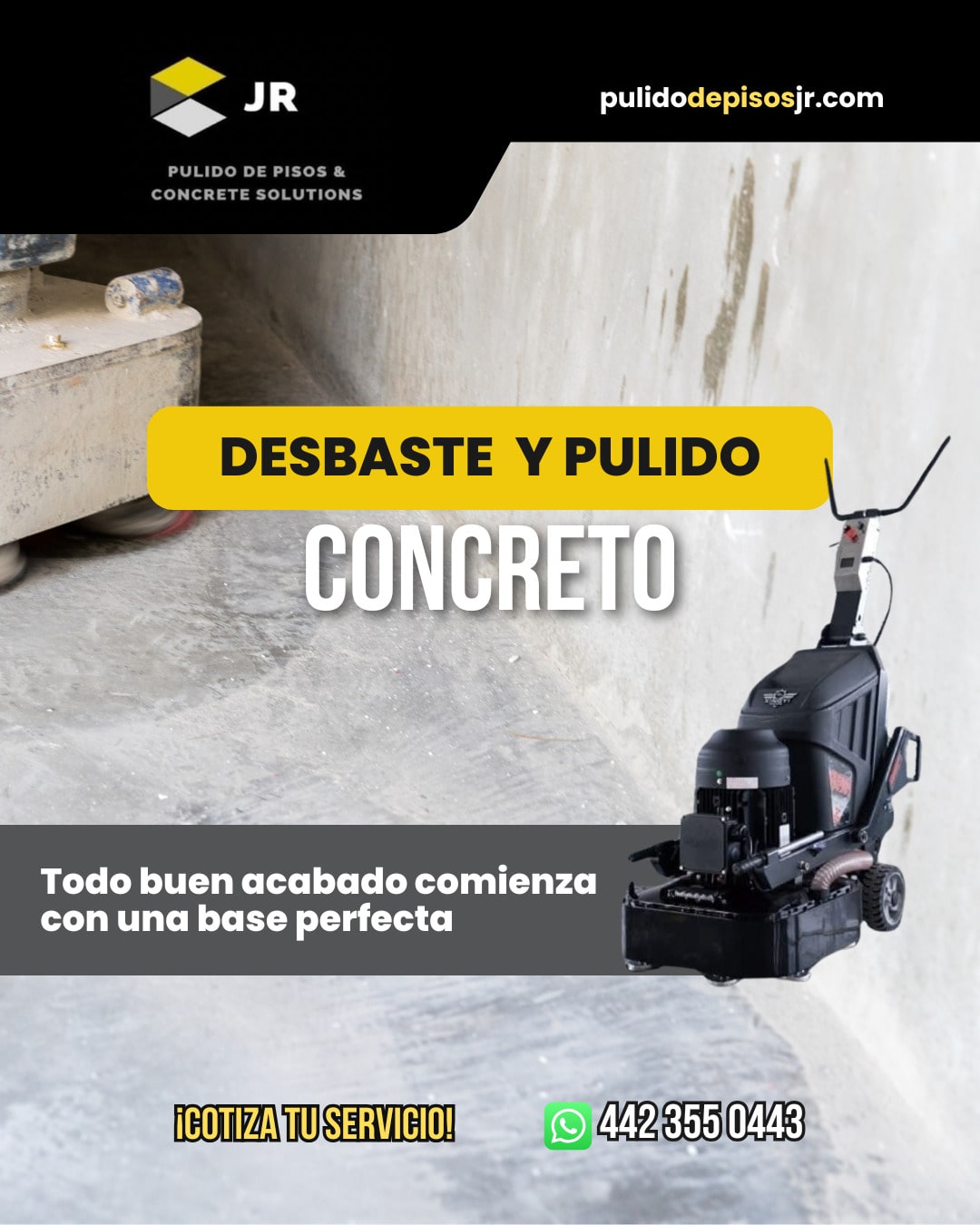 JR

PULIDO DE PISOS &
CONCRETE SOLUTIONS

pulidodepisosjr.com

DESBASTE Y PULIDO

CONCRETO

Todo buen acabado comienza con una base perfecta

¡COTIZA TU SERVICIO!

442 355 0443